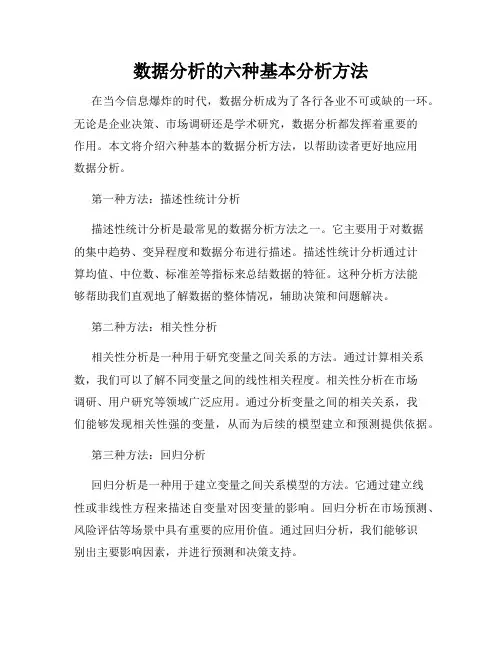 数据分析的六种基本分析方法

在当今信息爆炸的时代，数据分析成为了各行各业不可或缺的一环。无论是企业决策、市场调研还是学术研究，数据分析都发挥着重要的作用。本文将介绍六种基本的数据分析方法，以帮助读者更好地应用数据分析。

第一种方法：描述性统计分析

描述性统计分析是最常见的数据分析方法之一。它主要用于对数据的集中趋势、变异程度和数据分布进行描述。描述性统计分析通过计算均值、中位数、标准差等指标来总结数据的特征。这种分析方法能够帮助我们直观地了解数据的整体情况，辅助决策和问题解决。

第二种方法：相关性分析

相关性分析是一种用于研究变量之间关系的方法。通过计算相关系数，我们可以了解不同变量之间的线性相关程度。相关性分析在市场调研、用户研究等领域广泛应用。通过分析变量之间的相关关系，我们能够发现相关性强的变量，从而为后续的模型建立和预测提供依据。

第三种方法：回归分析

回归分析是一种用于建立变量之间关系模型的方法。它通过建立线性或非线性方程来描述自变量对因变量的影响。回归分析在市场预测、风险评估等场景中具有重要的应用价值。通过回归分析，我们能够识别出主要影响因素，并进行预测和决策支持。